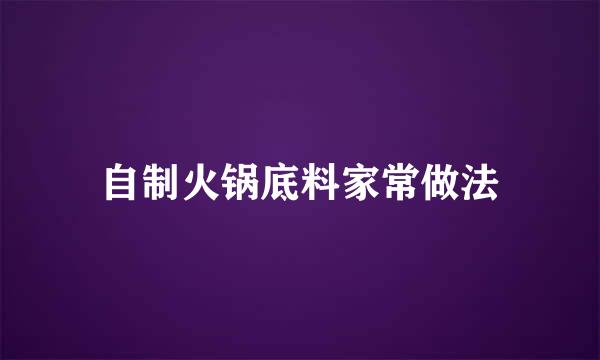 自制火锅底料家常做法